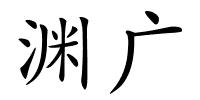 渊广